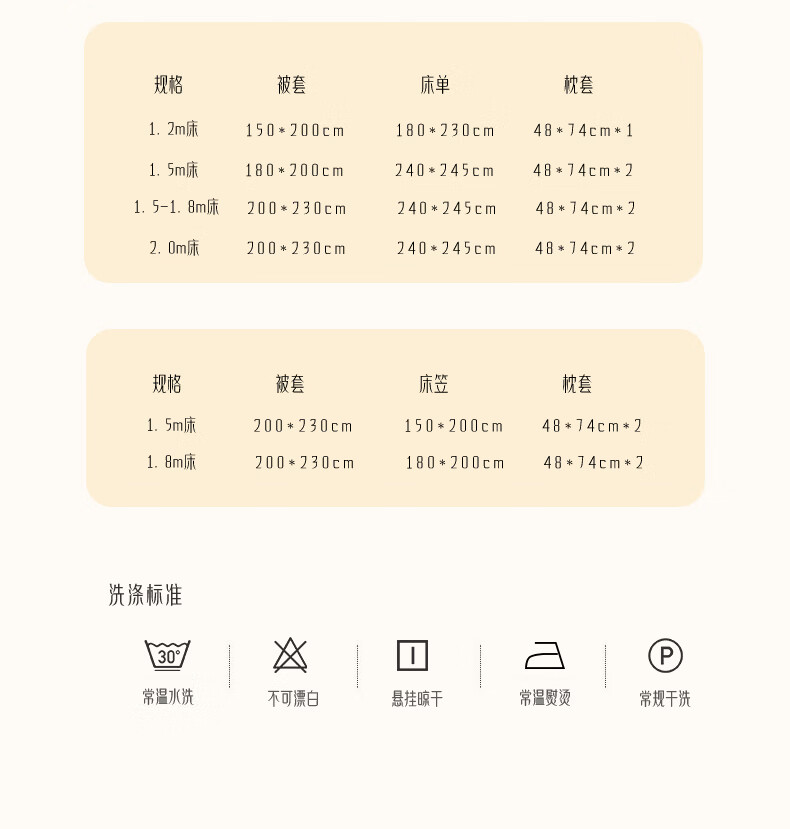 | 规格 | 被套 | 床单 | 枕套 |
|---|---|---|---|
| 1.2m床 | 150*200cm | 180*230cm | 48*74cm*1 |
| 1.5m床 | 180*200cm | 240*245cm | 48*74cm*2 |
| 1.5-1.8m床 | 200*230cm | 240*245cm | 48*74cm*2 |
| 2.0m床 | 200*230cm | 240*245cm | 48*74cm*2 |

| 规格 | 被套 | 床笠 | 枕套 |
|---|---|---|---|
| 1.5m床 | 200*230cm | 150*200cm | 48*74cm*2 |
| 1.8m床 | 200*230cm | 180*200cm | 48*74cm*2 |

洗涤标准

30°
常温水洗

不可漂白

悬挂晾干

常温熨烫

P
常规干洗